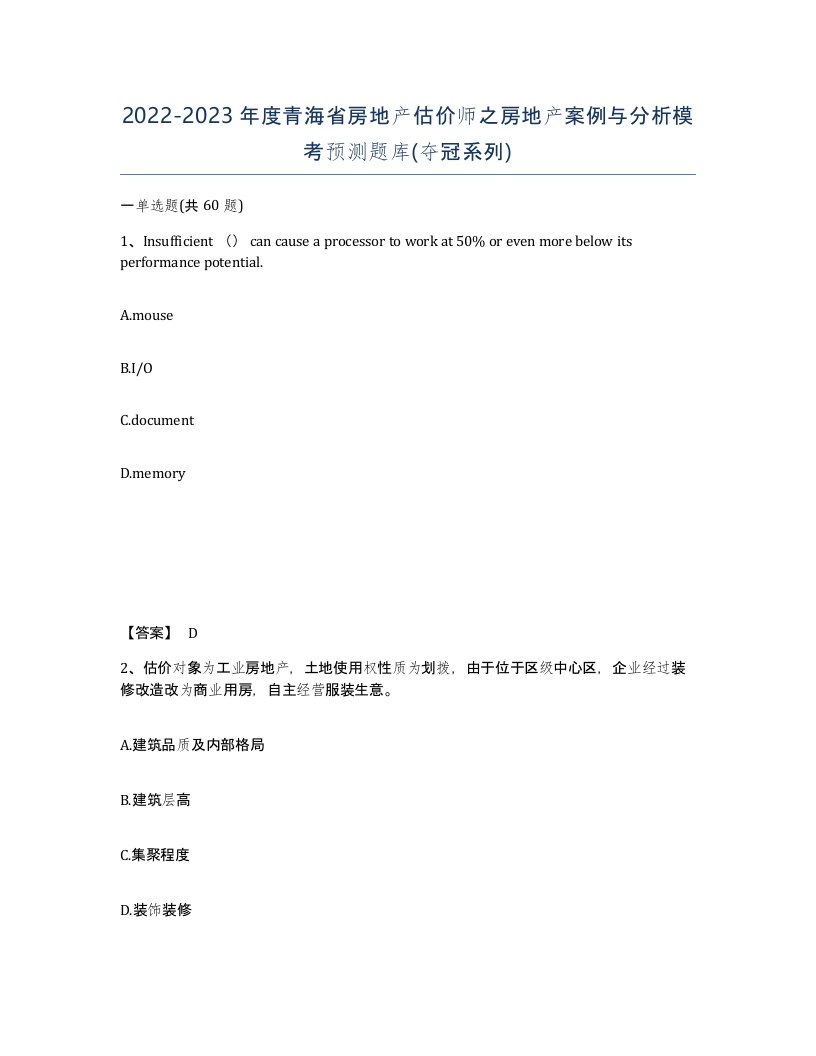 2022-2023年度青海省房地产估价师之房地产案例与分析模考预测题库(夺冠系列)

一单选题(共 60 题)

1、Insufficient （） can cause a processor to work at 50% or even more below its performance potential.

A.mouse

B.I/O

C.document

D.memory

【答案】 D

2、估价对象为工业房地产，土地使用权性质为划拨，由于位于区级中心区，企业经过装修改造改为商业用房，自主经营服装生意。

A.建筑品质及内部格局

B.建筑层高

C.集聚程度

D.装饰装修